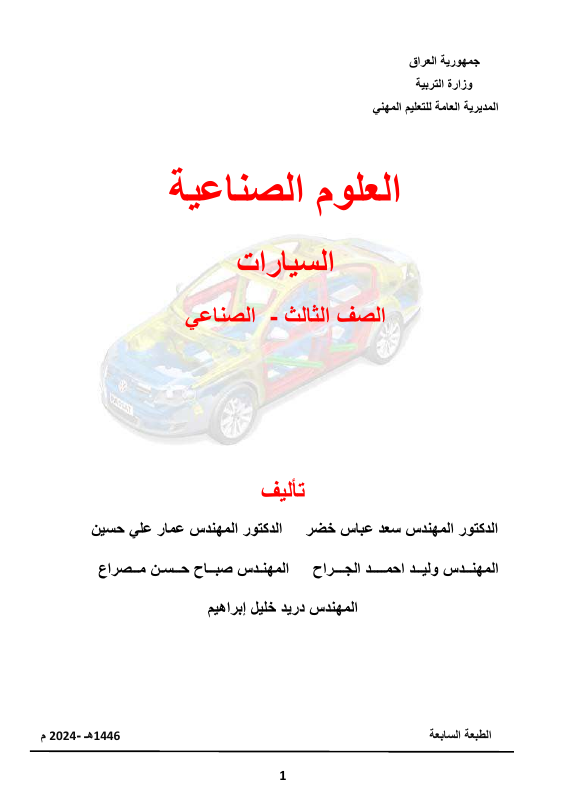 جمهورية العراق
وزارة التربية
المديرية العامة للتعليم المهني

العلوم الصناعية

السيارات

الصف الثالث - الصناعي

PASSAT

تأليف

الدكتور المهندس سعد عباس خضر الدكتور المهندس عمار علي حسين

المهندس وليد احمد الجراح المهندس صباح حسن مصراع

المهندس دريد خليل إبراهيم

الطبعة السابعة 1446هـ -2024 م

1